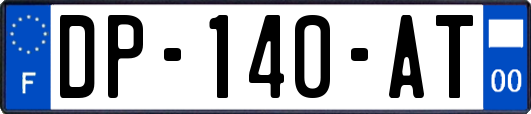 F
DP-140-AT
00